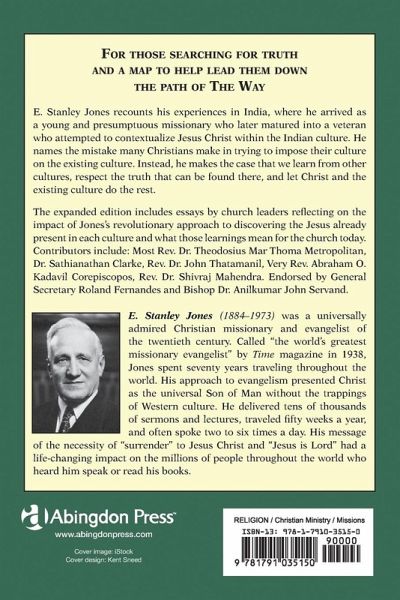 FOR THOSE SEARCHING FOR TRUTH
AND A MAP TO HELP LEAD THEM DOWN
THE PATH OF THE WAY

E. Stanley Jones recounts his experiences in India, where he arrived as a young and presumptuous missionary who later matured into a veteran who attempted to contextualize Jesus Christ within the Indian culture. He names the mistake many Christians make in trying to impose their culture on the existing culture. Instead, he makes the case that we learn from other cultures, respect the truth that can be found there, and let Christ and the existing culture do the rest.

The expanded edition includes essays by church leaders reflecting on the impact of Jones's revolutionary approach to discovering the Jesus already present in each culture and what those learnings mean for the church today. Contributors include: Most Rev. Dr. Theodosius Mar Thoma Metropolitan, Dr. Sathianathan Clarke, Rev. Dr. John Thatamanil, Very Rev. Abraham O. Kadavil Corepiscopos, Rev. Dr. Shivraj Mahendra. Endorsed by General Secretary Roland Fernandes and Bishop Dr. Anilkumar John Servand.

E. Stanley Jones (1884–1973) was a universally admired Christian missionary and evangelist of the twentieth century. Called "the world's greatest missionary evangelist" by Time magazine in 1938, Jones spent seventy years traveling throughout the world. His approach to evangelism presented Christ as the universal Son of Man without the trappings of Western culture. He delivered tens of thousands of sermons and lectures, traveled fifty weeks a year, and often spoke two to six times a day. His message of the necessity of "surrender" to Jesus Christ and "Jesus is Lord" had a life-changing impact on the millions of people throughout the world who heard him speak or read his books.

Abingdon Press
www.abingdonpress.com

Cover image: iStock
Cover design: Kent Sneed

RELIGION / Christian Ministry / Missions
ISBN-13: 978-1-7910-3515-0
90000
9 781791 035150